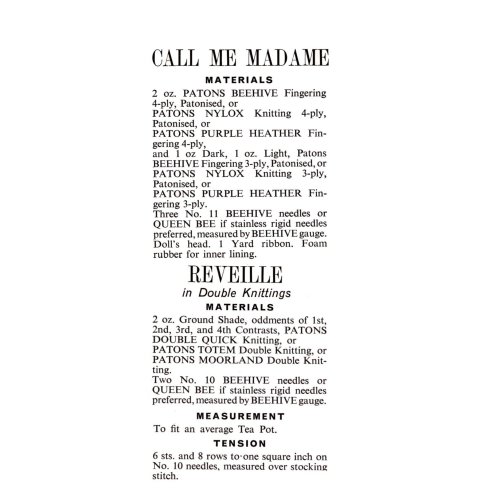 CALL ME MADAME

MATERIALS

2 oz. PATONS BEEHIVE Fingering 4-ply, Patonised, or
PATONS NYLOX Knitting 4-ply, Patonised, or
PATONS PURPLE HEATHER Fingering 4-ply,
and 1 oz Dark, 1 oz. Light, Patons BEEHIVE Fingering 3-ply, Patonised, or
PATONS NYLOX Knitting 3-ply, Patonised, or
PATONS PURPLE HEATHER Fingering 3-ply.
Three No. 11 BEEHIVE needles or QUEEN BEE if stainless rigid needles preferred, measured by BEEHIVE gauge. Doll's head. 1 Yard ribbon. Foam rubber for inner lining.

REVEILLE

in Double Knittings

MATERIALS

2 oz. Ground Shade, oddments of 1st, 2nd, 3rd, and 4th Contrasts, PATONS DOUBLE QUICK Knitting, or
PATONS TOTEM Double Knitting, or
PATONS MOORLAND Double Knitting.
Two No. 10 BEEHIVE needles or QUEEN BEE if stainless rigid needles preferred, measured by BEEHIVE gauge.

MEASUREMENT

To fit an average Tea Pot.

TENSION

6 sts. and 8 rows to one square inch on No. 10 needles, measured over stocking stitch.